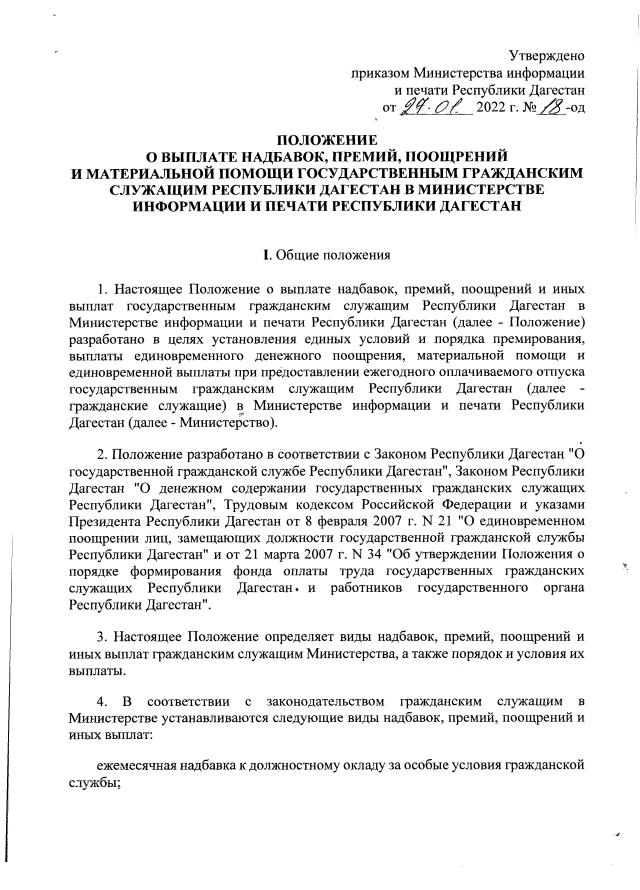 Утверждено
приказом Министерства информации
и печати Республики Дагестан
от 24.01. 2022 г. № 18-од

ПОЛОЖЕНИЕ
О ВЫПЛАТЕ НАДБАВОК, ПРЕМИЙ, ПООЩРЕНИЙ
И МАТЕРИАЛЬНОЙ ПОМОЩИ ГОСУДАРСТВЕННЫМ ГРАЖДАНСКИМ СЛУЖАЩИМ РЕСПУБЛИКИ ДАГЕСТАН В МИНИСТЕРСТВЕ ИНФОРМАЦИИ И ПЕЧАТИ РЕСПУБЛИКИ ДАГЕСТАН

I. Общие положения

1. Настоящее Положение о выплате надбавок, премий, поощрений и иных выплат государственным гражданским служащим Республики Дагестан в Министерстве информации и печати Республики Дагестан (далее - Положение) разработано в целях установления единых условий и порядка премирования, выплаты единовременного денежного поощрения, материальной помощи и единовременной выплаты при предоставлении ежегодного оплачиваемого отпуска государственным гражданским служащим Республики Дагестан (далее - гражданские служащие) в Министерстве информации и печати Республики Дагестан (далее - Министерство).

2. Положение разработано в соответствии с Законом Республики Дагестан "О государственной гражданской службе Республики Дагестан", Законом Республики Дагестан "О денежном содержании государственных гражданских служащих Республики Дагестан", Трудовым кодексом Российской Федерации и указами Президента Республики Дагестан от 8 февраля 2007 г. N 21 "О единовременном поощрении лиц, замещающих должности государственной гражданской службы Республики Дагестан" и от 21 марта 2007 г. N 34 "Об утверждении Положения о порядке формирования фонда оплаты труда государственных гражданских служащих Республики Дагестан и работников государственного органа Республики Дагестан".

3. Настоящее Положение определяет виды надбавок, премий, поощрений и иных выплат гражданским служащим Министерства, а также порядок и условия их выплаты.

4. В соответствии с законодательством гражданским служащим в Министерстве устанавливаются следующие виды надбавок, премий, поощрений и иных выплат:

ежемесячная надбавка к должностному окладу за особые условия гражданской службы;